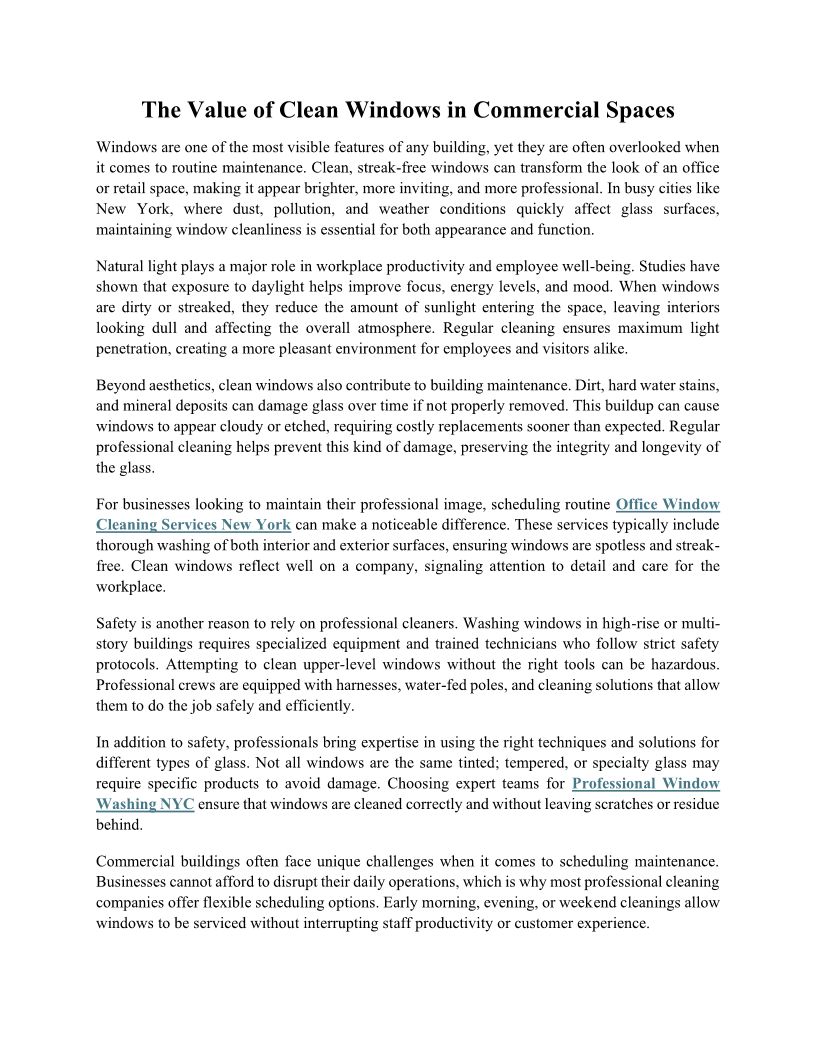 The Value of Clean Windows in Commercial Spaces

Windows are one of the most visible features of any building, yet they are often overlooked when it comes to routine maintenance. Clean, streak-free windows can transform the look of an office or retail space, making it appear brighter, more inviting, and more professional. In busy cities like New York, where dust, pollution, and weather conditions quickly affect glass surfaces, maintaining window cleanliness is essential for both appearance and function.

Natural light plays a major role in workplace productivity and employee well-being. Studies have shown that exposure to daylight helps improve focus, energy levels, and mood. When windows are dirty or streaked, they reduce the amount of sunlight entering the space, leaving interiors looking dull and affecting the overall atmosphere. Regular cleaning ensures maximum light penetration, creating a more pleasant environment for employees and visitors alike.

Beyond aesthetics, clean windows also contribute to building maintenance. Dirt, hard water stains, and mineral deposits can damage glass over time if not properly removed. This buildup can cause windows to appear cloudy or etched, requiring costly replacements sooner than expected. Regular professional cleaning helps prevent this kind of damage, preserving the integrity and longevity of the glass.

For businesses looking to maintain their professional image, scheduling routine Office Window Cleaning Services New York can make a noticeable difference. These services typically include thorough washing of both interior and exterior surfaces, ensuring windows are spotless and streak-free. Clean windows reflect well on a company, signaling attention to detail and care for the workplace.

Safety is another reason to rely on professional cleaners. Washing windows in high-rise or multi-story buildings requires specialized equipment and trained technicians who follow strict safety protocols. Attempting to clean upper-level windows without the right tools can be hazardous. Professional crews are equipped with harnesses, water-fed poles, and cleaning solutions that allow them to do the job safely and efficiently.

In addition to safety, professionals bring expertise in using the right techniques and solutions for different types of glass. Not all windows are the same tinted; tempered, or specialty glass may require specific products to avoid damage. Choosing expert teams for Professional Window Washing NYC ensure that windows are cleaned correctly and without leaving scratches or residue behind.

Commercial buildings often face unique challenges when it comes to scheduling maintenance. Businesses cannot afford to disrupt their daily operations, which is why most professional cleaning companies offer flexible scheduling options. Early morning, evening, or weekend cleanings allow windows to be serviced without interrupting staff productivity or customer experience.